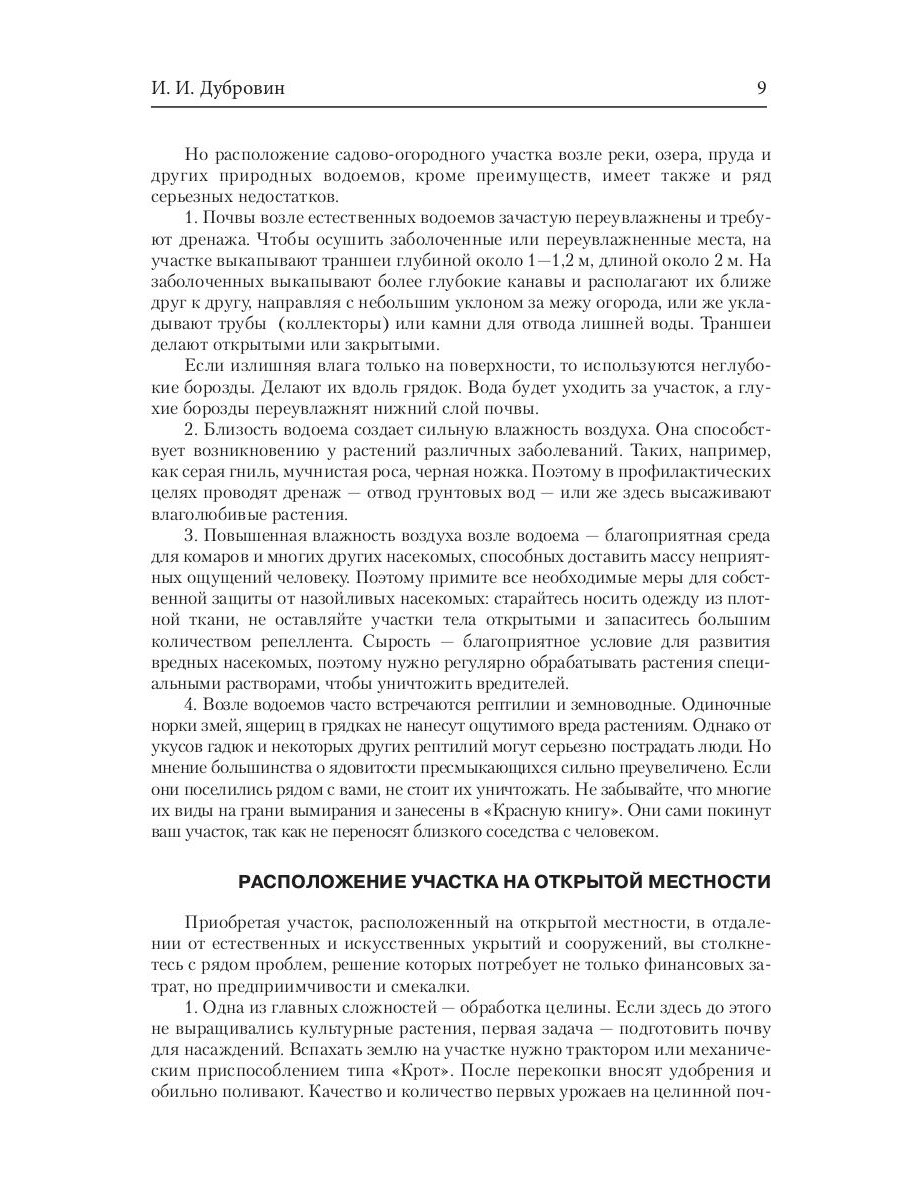 И. И. Дубровин 9

Но расположение садово-огородного участка возле реки, озера, пруда и других природных водоемов, кроме преимуществ, имеет также и ряд серьезных недостатков.

1. Почвы возле естественных водоемов зачастую переувлажнены и требуют дренажа. Чтобы осушить заболоченные или переувлажненные места, на участке выкапывают траншеи глубиной около 1—1,2 м, длиной около 2 м. На заболоченных выкапывают более глубокие канавы и располагают их ближе друг к другу, направляя с небольшим уклоном за межу огорода, или же укладывают трубы (коллекторы) или камни для отвода лишней воды. Траншеи делают открытыми или закрытыми.

Если излишняя влага только на поверхности, то используются неглубокие борозды. Делают их вдоль грядок. Вода будет уходить за участок, а глухие борозды переувлажнят нижний слой почвы.

2. Близость водоема создает сильную влажность воздуха. Она способствует возникновению у растений различных заболеваний. Таких, например, как серая гниль, мучнистая роса, черная ножка. Поэтому в профилактических целях проводят дренаж — отвод грунтовых вод — или же здесь высаживают влаголюбивые растения.

3. Повышенная влажность воздуха возле водоема — благоприятная среда для комаров и многих других насекомых, способных доставить массу неприятных ощущений человеку. Поэтому примите все необходимые меры для собственной защиты от назойливых насекомых: старайтесь носить одежду из плотной ткани, не оставляйте участки тела открытыми и запаситесь большим количеством репеллента. Сырость — благоприятное условие для развития вредных насекомых, поэтому нужно регулярно обрабатывать растения специальными растворами, чтобы уничтожить вредителей.

4. Возле водоемов часто встречаются рептилии и земноводные. Одиночные норки змей, ящериц в грядках не нанесут ощутимого вреда растениям. Однако от укусов гадюк и некоторых других рептилий могут серьезно пострадать люди. Но мнение большинства о ядовитости пресмыкающихся сильно преувеличено. Если они поселились рядом с вами, не стоит их уничтожать. Не забывайте, что многие их виды на грани вымирания и занесены в «Красную книгу». Они сами покинут ваш участок, так как не переносят близкого соседства с человеком.

РАСПОЛОЖЕНИЕ УЧАСТКА НА ОТКРЫТОЙ МЕСТНОСТИ

Приобретая участок, расположенный на открытой местности, в отдалении от естественных и искусственных укрытий и сооружений, вы столкнетесь с рядом проблем, решение которых потребует не только финансовых затрат, но предприимчивости и смекалки.

1. Одна из главных сложностей — обработка целины. Если здесь до этого не выращивались культурные растения, первая задача — подготовить почву для насаждений. Вспахать землю на участке нужно трактором или механическим приспособлением типа «Крот». После перекопки вносят удобрения и обильно поливают. Качество и количество первых урожаев на целинной поч-